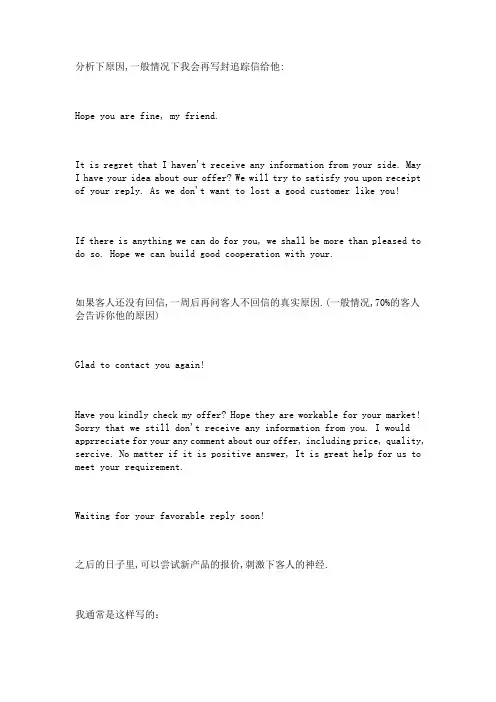 分析下原因,一般情况下我会再写封追踪信给他:

Hope you are fine, my friend.

It is regret that I haven't receive any information from your side. May I have your idea about our offer? We will try to satisfy you upon receipt of your reply. As we don't want to lost a good customer like you!

If there is anything we can do for you, we shall be more than pleased to do so. Hope we can build good cooperation with your.

如果客人还没有回信,一周后再问客人不回信的真实原因.(一般情况,70%的客人会告诉你他的原因)

Glad to contact you again!

Have you kindly check my offer? Hope they are workable for your market! Sorry that we still don't receive any information from you. I would apprreciate for your any comment about our offer, including price, quality, sercive. No matter if it is positive answer, It is great help for us to meet your requirement.

Waiting for your favorable reply soon!

之后的日子里,可以尝试新产品的报价,刺激下客人的神经.

我通常是这样写的: